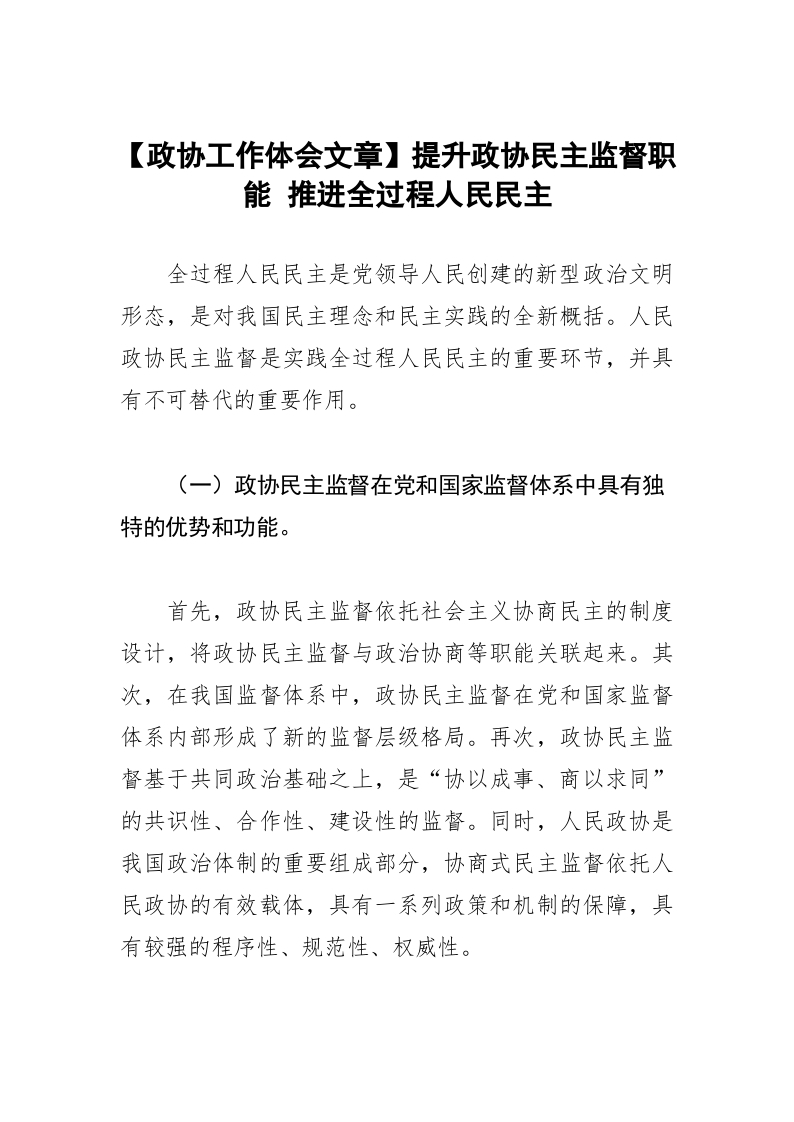 【政协工作体会文章】提升政协民主监督职能 推进全过程人民民主

全过程人民民主是党领导人民创建的新型政治文明形态，是对我国民主理念和民主实践的全新概括。人民政协民主监督是实践全过程人民民主的重要环节，并具有不可替代的重要作用。

（一）政协民主监督在党和国家监督体系中具有独特的优势和功能。

首先，政协民主监督依托社会主义协商民主的制度设计，将政协民主监督与政治协商等职能关联起来。其次，在我国监督体系中，政协民主监督在党和国家监督体系内部形成了新的监督层级格局。再次，政协民主监督基于共同政治基础之上，是“协以成事、商以求同”的共识性、合作性、建设性的监督。同时，人民政协是我国政治体制的重要组成部分，协商式民主监督依托人民政协的有效载体，具有一系列政策和机制的保障，具有较强的程序性、规范性、权威性。